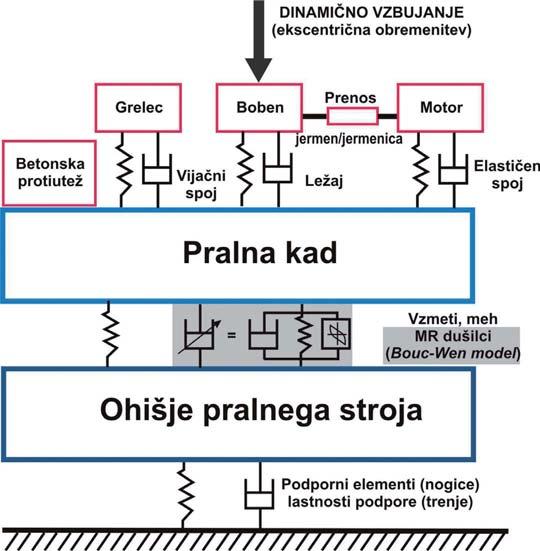 DINAMIČNO VZBUJANJE
(ekscentrična obremenitev)

Grelec

Boben

Prenos

Motor

jermen/jermenica

Betonska protiutež

Vijačni spoj

Ležaj

Elastičen spoj

Pralna kad

=

Vzmeti, meh
MR dušilci
(Bouc-Wen model)

Ohišje pralnega stroja

Podporni elementi (nogice)
lastnosti podpore (trenje)